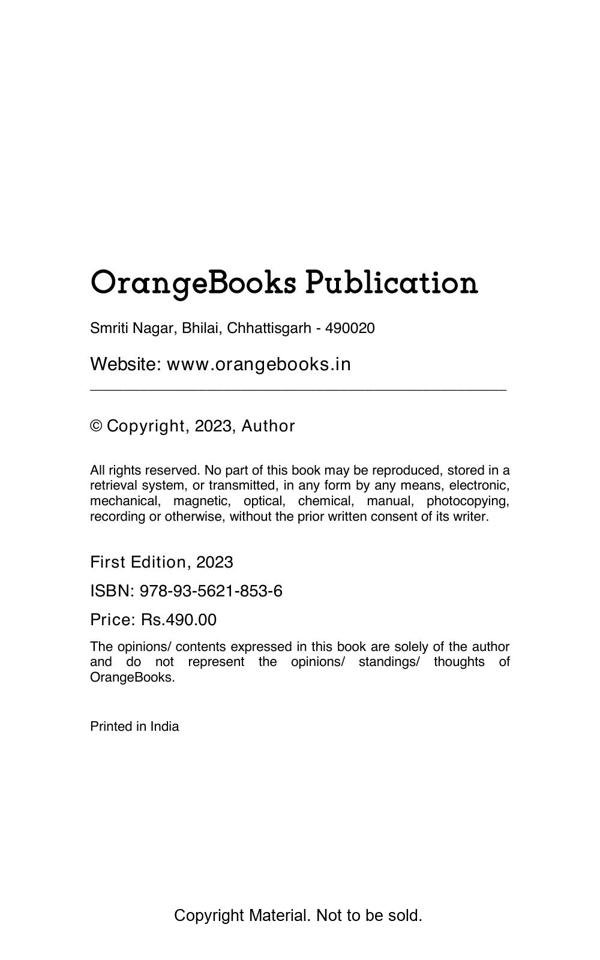 OrangeBooks Publication

Smriti Nagar, Bhilai, Chhattisgarh - 490020

Website: www.orangebooks.in

© Copyright, 2023, Author

All rights reserved. No part of this book may be reproduced, stored in a retrieval system, or transmitted, in any form by any means, electronic, mechanical, magnetic, optical, chemical, manual, photocopying, recording or otherwise, without the prior written consent of its writer.

First Edition, 2023

ISBN: 978-93-5621-853-6

Price: Rs.490.00

The opinions/ contents expressed in this book are solely of the author and do not represent the opinions/ standings/ thoughts of OrangeBooks.

Printed in India

Copyright Material. Not to be sold.